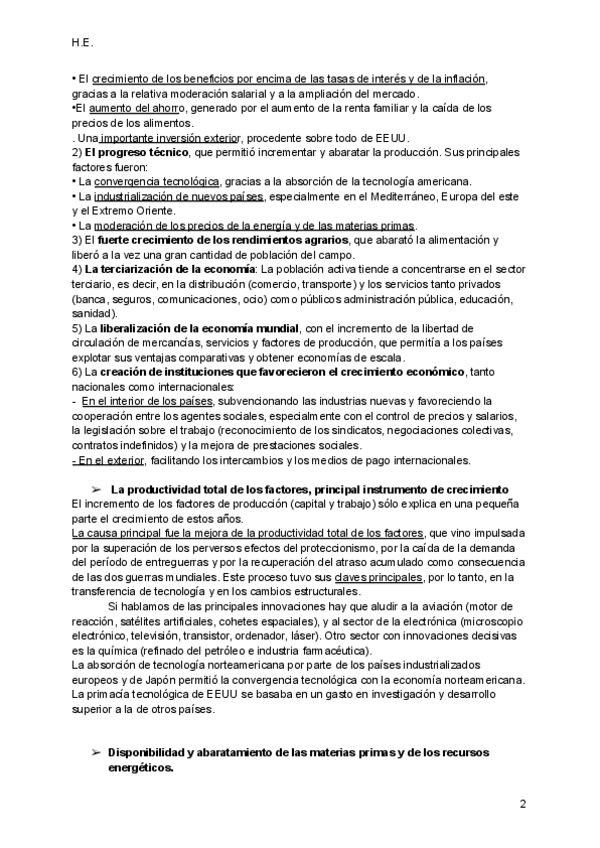 H.E.

• El crecimiento de los beneficios por encima de las tasas de interés y de la inflación, gracias a la relativa moderación salarial y a la ampliación del mercado.
•El aumento del ahorro, generado por el aumento de la renta familiar y la caída de los precios de los alimentos.
. Una importante inversión exterior, procedente sobre todo de EEUU.
2) El progreso técnico, que permitió incrementar y abaratar la producción. Sus principales factores fueron:
• La convergencia tecnológica, gracias a la absorción de la tecnología americana.
• La industrialización de nuevos países, especialmente en el Mediterráneo, Europa del este y el Extremo Oriente.
• La moderación de los precios de la energía y de las materias primas.
3) El fuerte crecimiento de los rendimientos agrarios, que abarató la alimentación y liberó a la vez una gran cantidad de población del campo.
4) La terciarización de la economía: La población activa tiende a concentrarse en el sector terciario, es decir, en la distribución (comercio, transporte) y los servicios tanto privados (banca, seguros, comunicaciones, ocio) como públicos administración pública, educación, sanidad).
5) La liberalización de la economía mundial, con el incremento de la libertad de circulación de mercancías, servicios y factores de producción, que permitía a los países explotar sus ventajas comparativas y obtener economías de escala.
6) La creación de instituciones que favorecieron el crecimiento económico, tanto nacionales como internacionales:
- En el interior de los países, subvencionando las industrias nuevas y favoreciendo la cooperación entre los agentes sociales, especialmente con el control de precios y salarios, la legislación sobre el trabajo (reconocimiento de los sindicatos, negociaciones colectivas, contratos indefinidos) y la mejora de prestaciones sociales.
- En el exterior, facilitando los intercambios y los medios de pago internacionales.

➢ La productividad total de los factores, principal instrumento de crecimiento
El incremento de los factores de producción (capital y trabajo) sólo explica en una pequeña parte el crecimiento de estos años.
La causa principal fue la mejora de la productividad total de los factores, que vino impulsada por la superación de los perversos efectos del proteccionismo, por la caída de la demanda del período de entreguerras y por la recuperación del atraso acumulado como consecuencia de las dos guerras mundiales. Este proceso tuvo sus claves principales, por lo tanto, en la transferencia de tecnología y en los cambios estructurales.
Si hablamos de las principales innovaciones hay que aludir a la aviación (motor de reacción, satélites artificiales, cohetes espaciales), y al sector de la electrónica (microscopio electrónico, televisión, transistor, ordenador, láser). Otro sector con innovaciones decisivas es la química (refinado del petróleo e industria farmacéutica).
La absorción de tecnología norteamericana por parte de los países industrializados europeos y de Japón permitió la convergencia tecnológica con la economía norteamericana. La primacía tecnológica de EEUU se basaba en un gasto en investigación y desarrollo superior a la de otros países.

➢ Disponibilidad y abaratamiento de las materias primas y de los recursos energéticos.

2